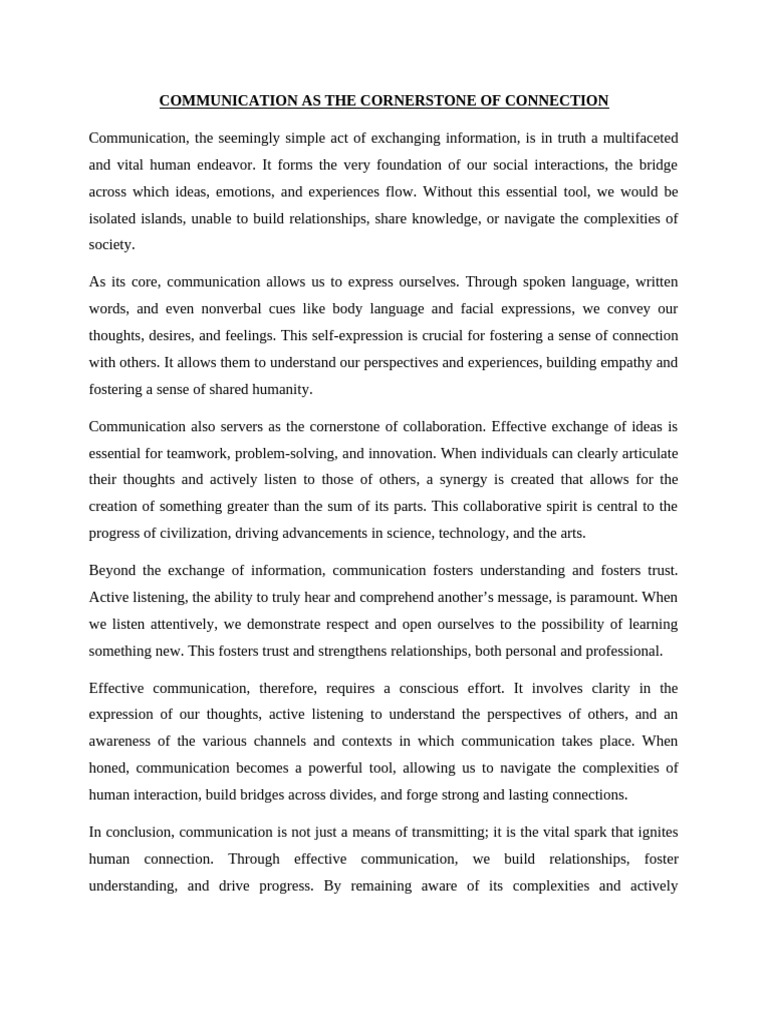 COMMUNICATION AS THE CORNERSTONE OF CONNECTION

Communication, the seemingly simple act of exchanging information, is in truth a multifaceted and vital human endeavor. It forms the very foundation of our social interactions, the bridge across which ideas, emotions, and experiences flow. Without this essential tool, we would be isolated islands, unable to build relationships, share knowledge, or navigate the complexities of society.

As its core, communication allows us to express ourselves. Through spoken language, written words, and even nonverbal cues like body language and facial expressions, we convey our thoughts, desires, and feelings. This self-expression is crucial for fostering a sense of connection with others. It allows them to understand our perspectives and experiences, building empathy and fostering a sense of shared humanity.

Communication also servers as the cornerstone of collaboration. Effective exchange of ideas is essential for teamwork, problem-solving, and innovation. When individuals can clearly articulate their thoughts and actively listen to those of others, a synergy is created that allows for the creation of something greater than the sum of its parts. This collaborative spirit is central to the progress of civilization, driving advancements in science, technology, and the arts.

Beyond the exchange of information, communication fosters understanding and fosters trust. Active listening, the ability to truly hear and comprehend another's message, is paramount. When we listen attentively, we demonstrate respect and open ourselves to the possibility of learning something new. This fosters trust and strengthens relationships, both personal and professional.

Effective communication, therefore, requires a conscious effort. It involves clarity in the expression of our thoughts, active listening to understand the perspectives of others, and an awareness of the various channels and contexts in which communication takes place. When honed, communication becomes a powerful tool, allowing us to navigate the complexities of human interaction, build bridges across divides, and forge strong and lasting connections.

In conclusion, communication is not just a means of transmitting; it is the vital spark that ignites human connection. Through effective communication, we build relationships, foster understanding, and drive progress. By remaining aware of its complexities and actively